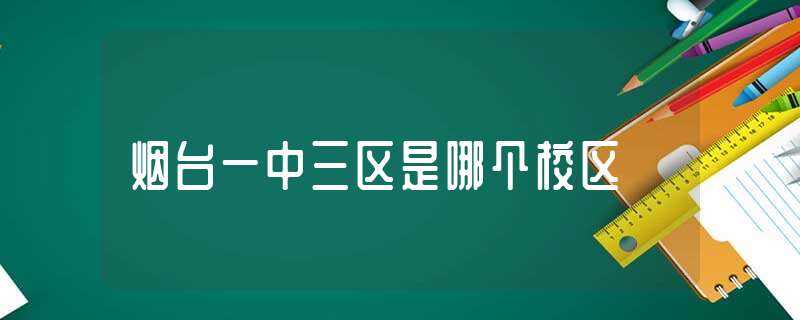 烟台一中三区是哪个校区